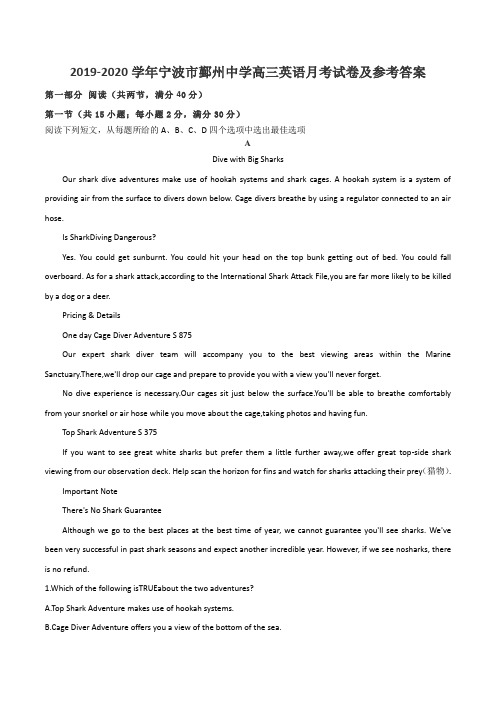 2019-2020 学年宁波市鄞州中学高三英语月考试卷及参考答案

第一部分 阅读（共两节，满分 40 分）

第一节（共 15 小题；每小题 2 分，满分 30 分）

阅读下列短文，从每题所给的 A、B、C、D 四个选项中选出最佳选项

A

Dive with Big Sharks

Our shark dive adventures make use of hookah systems and shark cages. A hookah system is a system of providing air from the surface to divers down below. Cage divers breathe by using a regulator connected to an air hose.

Is SharkDiving Dangerous?

Yes. You could get sunburnt. You could hit your head on the top bunk getting out of bed. You could fall overboard. As for a shark attack,according to the International Shark Attack File,you are far more likely to be killed by a dog or a deer.

Pricing & Details

One day Cage Diver Adventure S 875

Our expert shark diver team will accompany you to the best viewing areas within the Marine Sanctuary.There,we'll drop our cage and prepare to provide you with a view you'll never forget.

No dive experience is necessary.Our cages sit just below the surface.You'll be able to breathe comfortably from your snorkel or air hose while you move about the cage,taking photos and having fun.

Top Shark Adventure S 375

If you want to see great white sharks but prefer them a little further away,we offer great top-side shark viewing from our observation deck. Help scan the horizon for fins and watch for sharks attacking their prey(猎物).

Important Note

There's No Shark Guarantee

Although we go to the best places at the best time of year, we cannot guarantee you'll see sharks. We've been very successful in past shark seasons and expect another incredible year. However, if we see nosharks, there is no refund.

1.Which of the following isTRUEabout the two adventures?

A.Top Shark Adventure makes use of hookah systems.

B.Cage Diver Adventure offers you a view of the bottom of the sea.